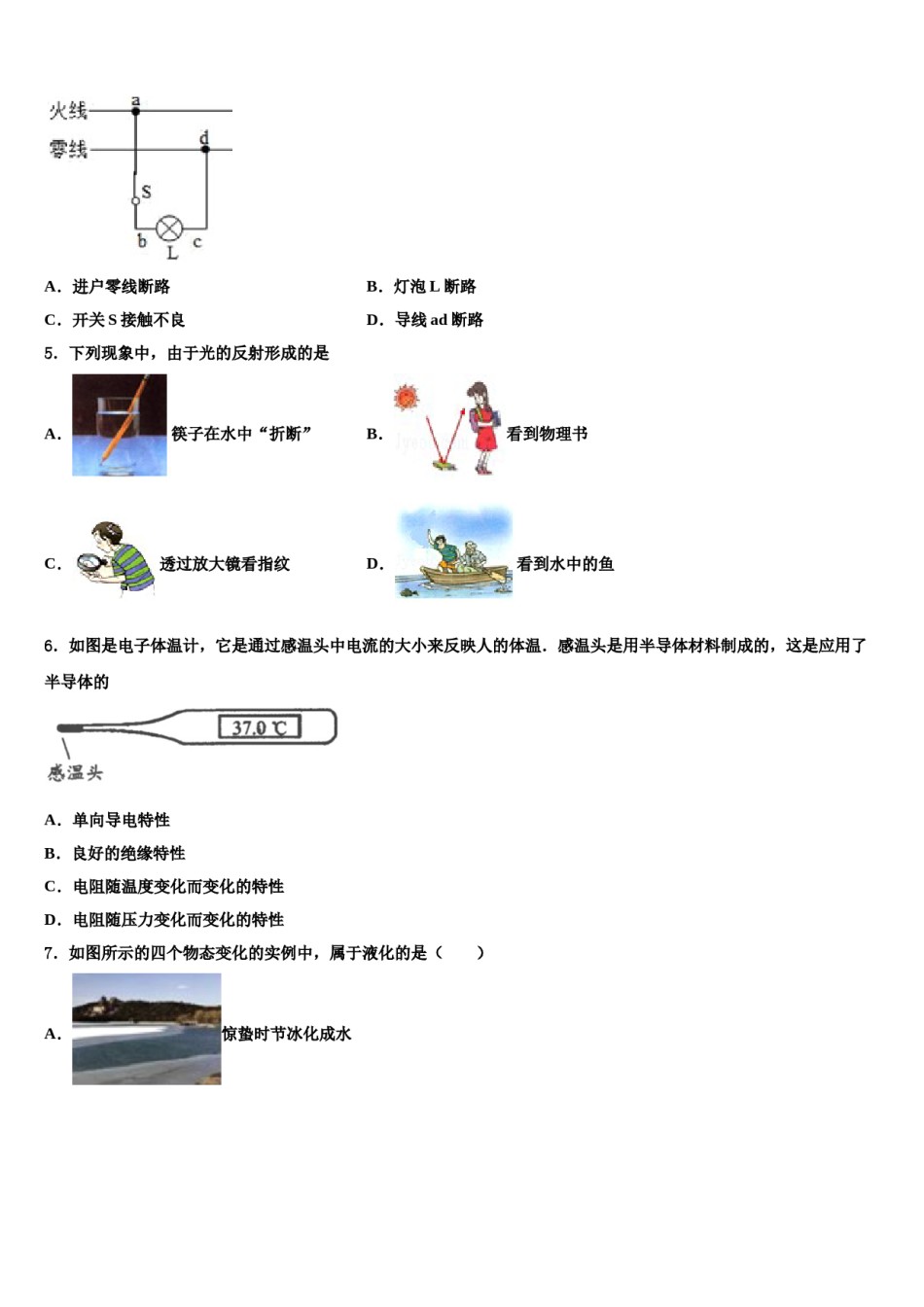 火线
零线
a
d
S
b
L
c

A．进户零线断路

B．灯泡 L 断路

C．开关 S 接触不良

D．导线 ad 断路

5．下列现象中，由于光的反射形成的是

A. 筷子在水中“折断”

B. 看到物理书

C. 透过放大镜看指纹

D. 看到水中的鱼

6．如图是电子体温计，它是通过感温头中电流的大小来反映人的体温．感温头是用半导体材料制成的，这是应用了半导体的

37.0 ℃
感温头

A．单向导电特性

B．良好的绝缘特性

C．电阻随温度变化而变化的特性

D．电阻随压力变化而变化的特性

7．如图所示的四个物态变化的实例中，属于液化的是（　　）

A. 惊蛰时节冰化成水